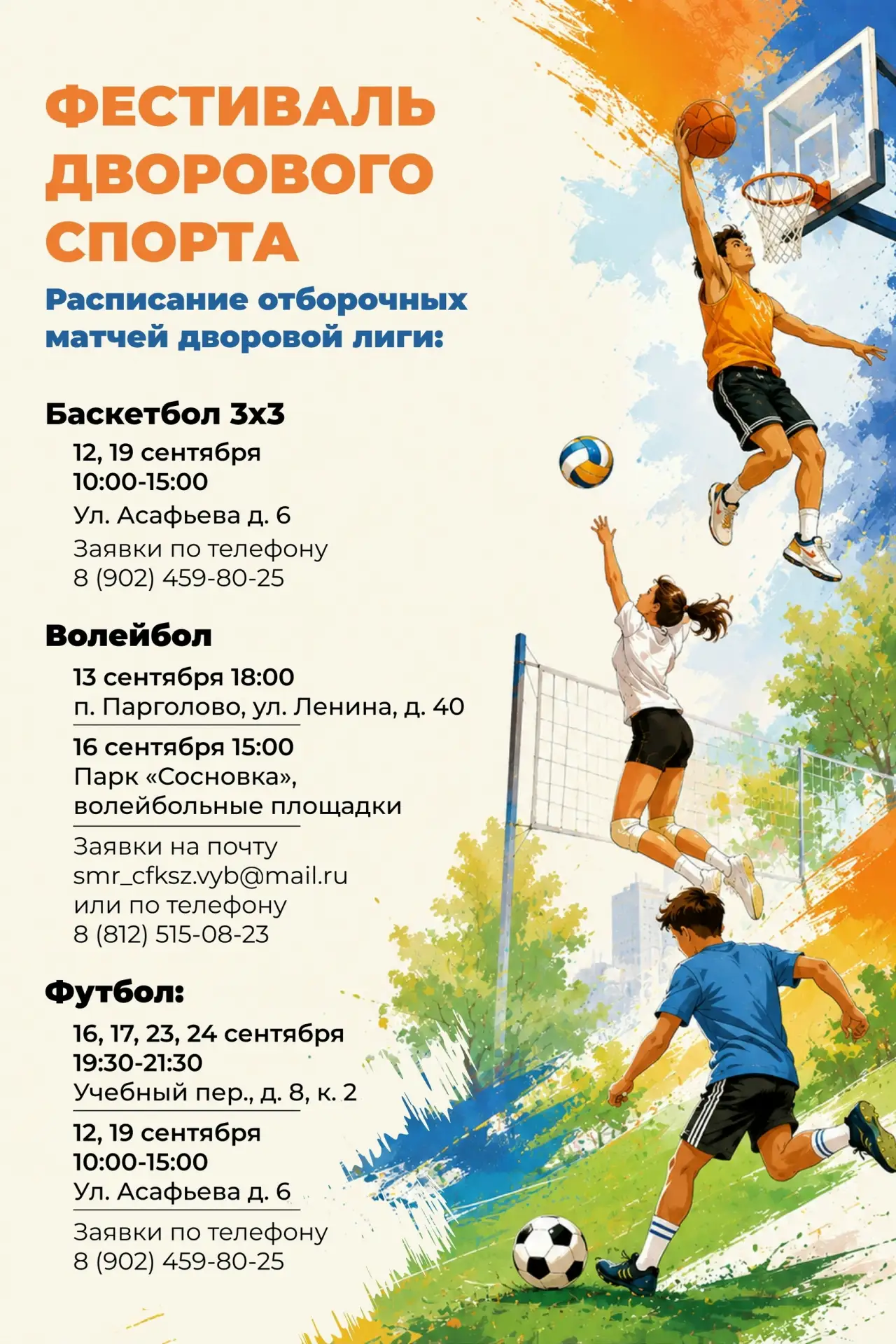 ФЕСТИВАЛЬ ДВОРОВОГО СПОРТА

Расписание отборочных матчей дворовой лиги:

Баскетбол 3х3

12, 19 сентября
10:00-15:00
Ул. Асафьева д. 6
Заявки по телефону
8 (902) 459-80-25

Волейбол

13 сентября 18:00
п. Парголово, ул. Ленина, д. 40

16 сентября 15:00
Парк «Сосновка», волейбольные площадки

Заявки на почту
smr_cfksz.vyb@mail.ru
или по телефону
8 (812) 515-08-23

Футбол:

16, 17, 23, 24 сентября
19:30-21:30
Учебный пер., д. 8, к. 2

12, 19 сентября
10:00-15:00
Ул. Асафьева д. 6

Заявки по телефону
8 (902) 459-80-25